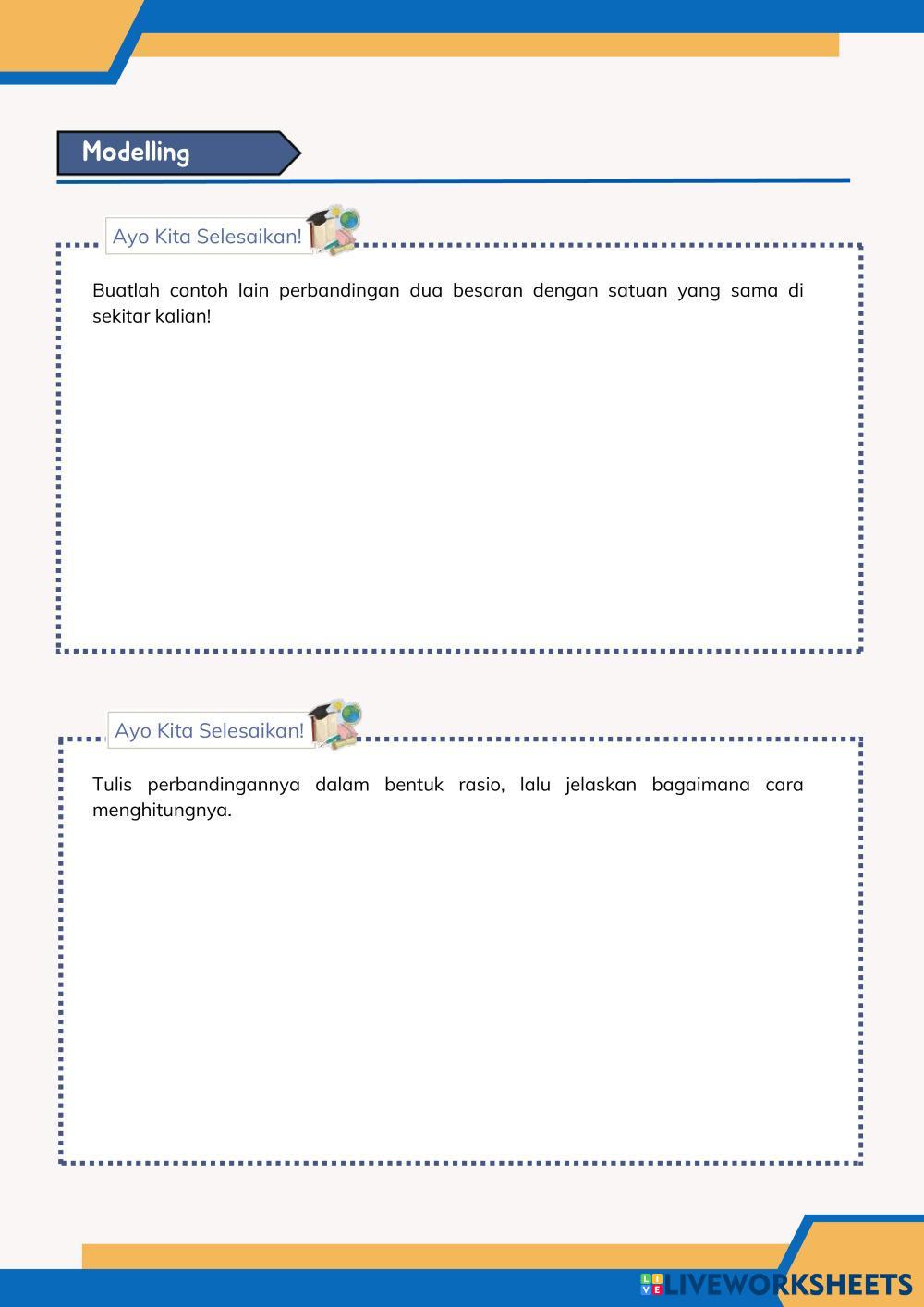 Modelling

Ayo Kita Selesaikan!

Buatlah contoh lain perbandingan dua besaran dengan satuan yang sama di sekitar kalian!

Ayo Kita Selesaikan!

Tulis perbandingannya dalam bentuk rasio, lalu jelaskan bagaimana cara menghitungnya.

LIVEWORKSHEETS